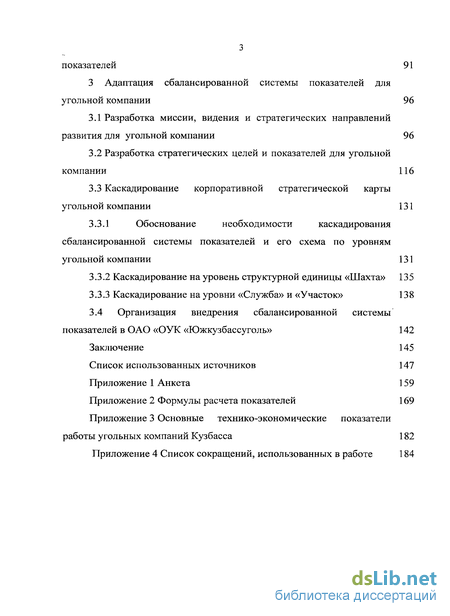 3

показателей 91

3 Адаптация сбалансированной системы показателей для угольной компании 96

3.1 Разработка миссии, видения и стратегических направлений развития для угольной компании 96

3.2 Разработка стратегических целей и показателей для угольной компании 116

3.3 Каскадирование корпоративной стратегической карты угольной компании 131

3.3.1 Обоснование необходимости каскадирования сбалансированной системы показателей и его схема по уровням угольной компании 131

3.3.2 Каскадирование на уровень структурной единицы «Шахта» 135

3.3.3 Каскадирование на уровни «Служба» и «Участок» 138

3.4 Организация внедрения сбалансированной системы показателей в ОАО «ОУК «Южкузбассуголь» 142

Заключение 145

Список использованных источников 147

Приложение 1 Анкета 159

Приложение 2 Формулы расчета показателей 169

Приложение 3 Основные технико-экономические показатели работы угольных компаний Кузбасса 182

Приложение 4 Список сокращений, использованных в работе 184

dsLib.net
библиотека диссертаций